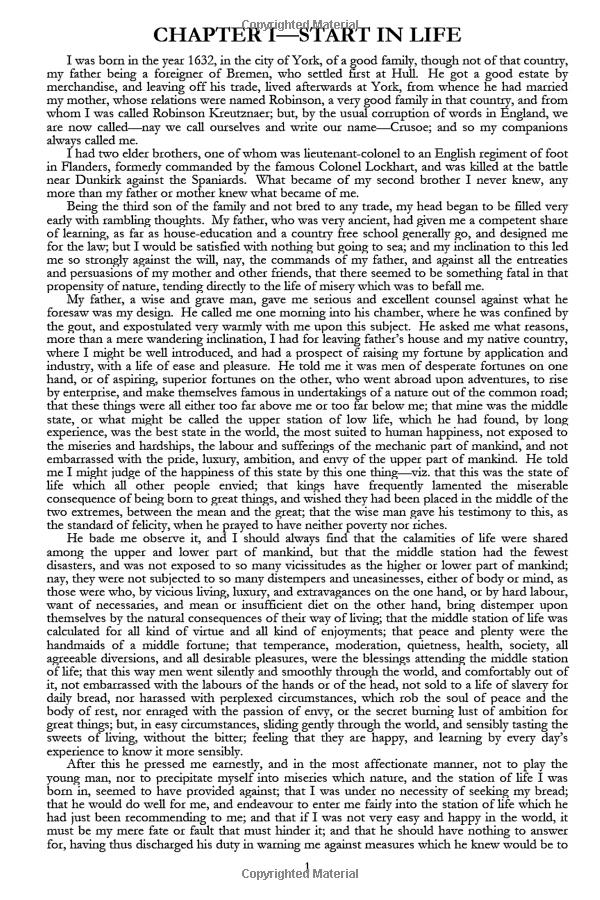 Copyrighted Material

CHAPTER I—START IN LIFE

I was born in the year 1632, in the city of York, of a good family, though not of that country, my father being a foreigner of Bremen, who settled first at Hull. He got a good estate by merchandise, and leaving off his trade, lived afterwards at York, from whence he had married my mother, whose relations were named Robinson, a very good family in that country, and from whom I was called Robinson Kreutznaer; but, by the usual corruption of words in England, we are now called—nay we call ourselves and write our name—Crusoe; and so my companions always called me.

I had two elder brothers, one of whom was lieutenant-colonel to an English regiment of foot in Flanders, formerly commanded by the famous Colonel Lockhart, and was killed at the battle near Dunkirk against the Spaniards. What became of my second brother I never knew, any more than my father or mother knew what became of me.

Being the third son of the family and not bred to any trade, my head began to be filled very early with rambling thoughts. My father, who was very ancient, had given me a competent share of learning, as far as house-education and a country free school generally go, and designed me for the law; but I would be satisfied with nothing but going to sea; and my inclination to this led me so strongly against the will, nay, the commands of my father, and against all the entreaties and persuasions of my mother and other friends, that there seemed to be something fatal in that propensity of nature, tending directly to the life of misery which was to befall me.

My father, a wise and grave man, gave me serious and excellent counsel against what he foresaw was my design. He called me one morning into his chamber, where he was confined by the gout, and expostulated very warmly with me upon this subject. He asked me what reasons, more than a mere wandering inclination, I had for leaving father's house and my native country, where I might be well introduced, and had a prospect of raising my fortune by application and industry, with a life of ease and pleasure. He told me it was men of desperate fortunes on one hand, or of aspiring, superior fortunes on the other, who went abroad upon adventures, to rise by enterprise, and make themselves famous in undertakings of a nature out of the common road; that these things were all either too far above me or too far below me; that mine was the middle state, or what might be called the upper station of low life, which he had found, by long experience, was the best state in the world, the most suited to human happiness, not exposed to the miseries and hardships, the labour and sufferings of the mechanic part of mankind, and not embarrassed with the pride, luxury, ambition, and envy of the upper part of mankind. He told me I might judge of the happiness of this state by this one thing—viz. that this was the state of life which all other people envied; that kings have frequently lamented the miserable consequence of being born to great things, and wished they had been placed in the middle of the two extremes, between the mean and the great; that the wise man gave his testimony to this, as the standard of felicity, when he prayed to have neither poverty nor riches.

He bade me observe it, and I should always find that the calamities of life were shared among the upper and lower part of mankind, but that the middle station had the fewest disasters, and was not exposed to so many vicissitudes as the higher or lower part of mankind; nay, they were not subjected to so many distempers and uneasinesses, either of body or mind, as those were who, by vicious living, luxury, and extravagances on the one hand, or by hard labour, want of necessaries, and mean or insufficient diet on the other hand, bring distemper upon themselves by the natural consequences of their way of living; that the middle station of life was calculated for all kind of virtue and all kind of enjoyments; that peace and plenty were the handmaids of a middle fortune; that temperance, moderation, quietness, health, society, all agreeable diversions, and all desirable pleasures, were the blessings attending the middle station of life; that this way men went silently and smoothly through the world, and comfortably out of it, not embarrassed with the labours of the hands or of the head, not sold to a life of slavery for daily bread, nor harassed with perplexed circumstances, which rob the soul of peace and the body of rest, nor enraged with the passion of envy, or the secret burning lust of ambition for great things; but, in easy circumstances, sliding gently through the world, and sensibly tasting the sweets of living, without the bitter; feeling that they are happy, and learning by every day's experience to know it more sensibly.

After this he pressed me earnestly, and in the most affectionate manner, not to play the young man, nor to precipitate myself into miseries which nature, and the station of life I was born in, seemed to have provided against; that I was under no necessity of seeking my bread; that he would do well for me, and endeavour to enter me fairly into the station of life which he had just been recommending to me; and that if I was not very easy and happy in the world, it must be my mere fate or fault that must hinder it; and that he should have nothing to answer for, having thus discharged his duty in warning me against measures which he knew would be to

1
Copyrighted Material